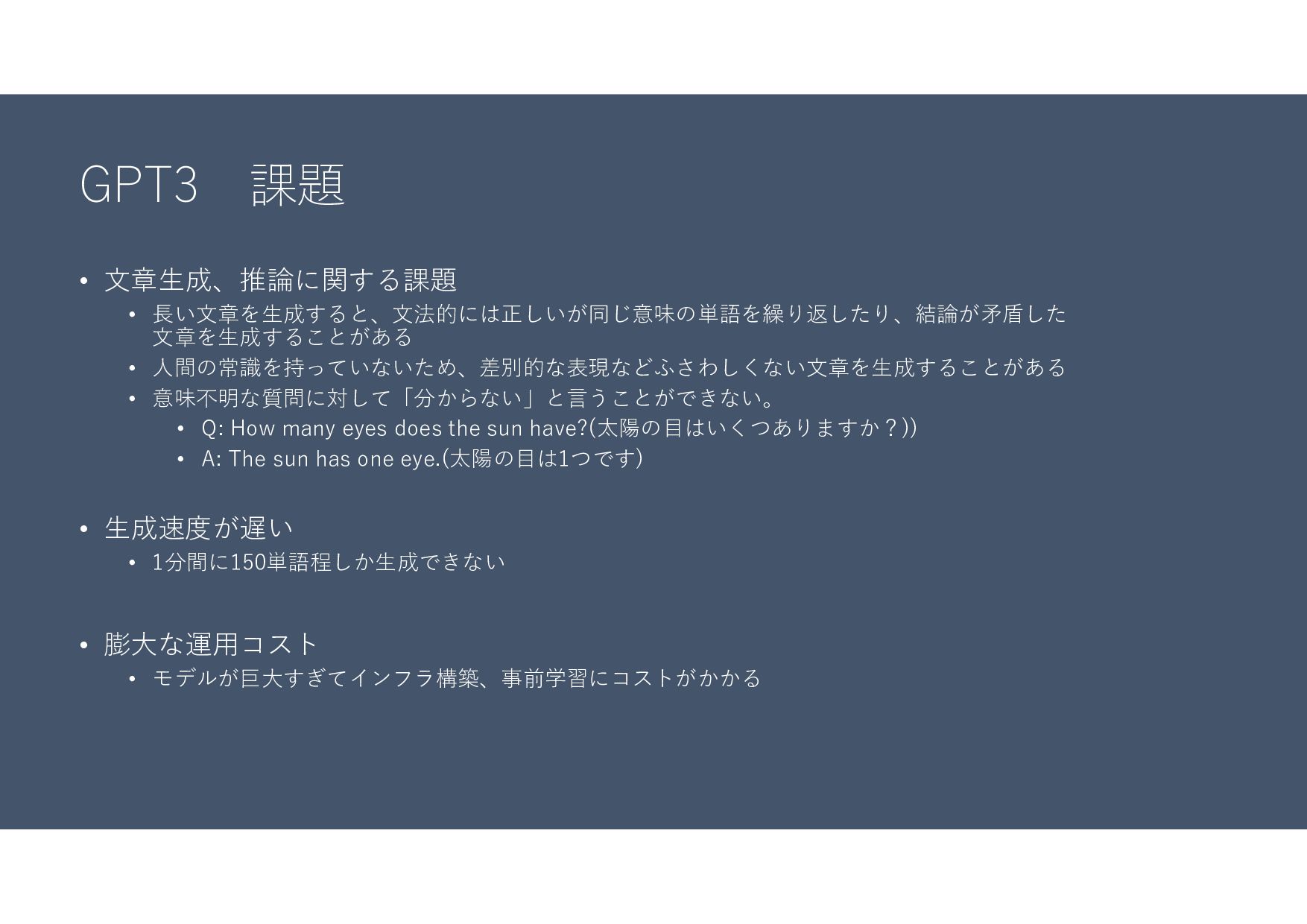 GPT3 課題

• 文章生成、推論に関する課題
• 長い文章を生成すると、文法的には正しいが同じ意味の単語を繰り返したり、結論が矛盾した文章を生成することがある
• 人間の常識を持っていないため、差別的な表現などふさわしくない文章を生成することがある
• 意味不明な質問に対して「分からない」と言うことができない。
• Q: How many eyes does the sun have?(太陽の目はいくつありますか？))
• A: The sun has one eye.(太陽の目は1つです)

• 生成速度が遅い
• 1分間に150単語程しか生成できない

• 膨大な運用コスト
• モデルが巨大すぎてインフラ構築、事前学習にコストがかかる